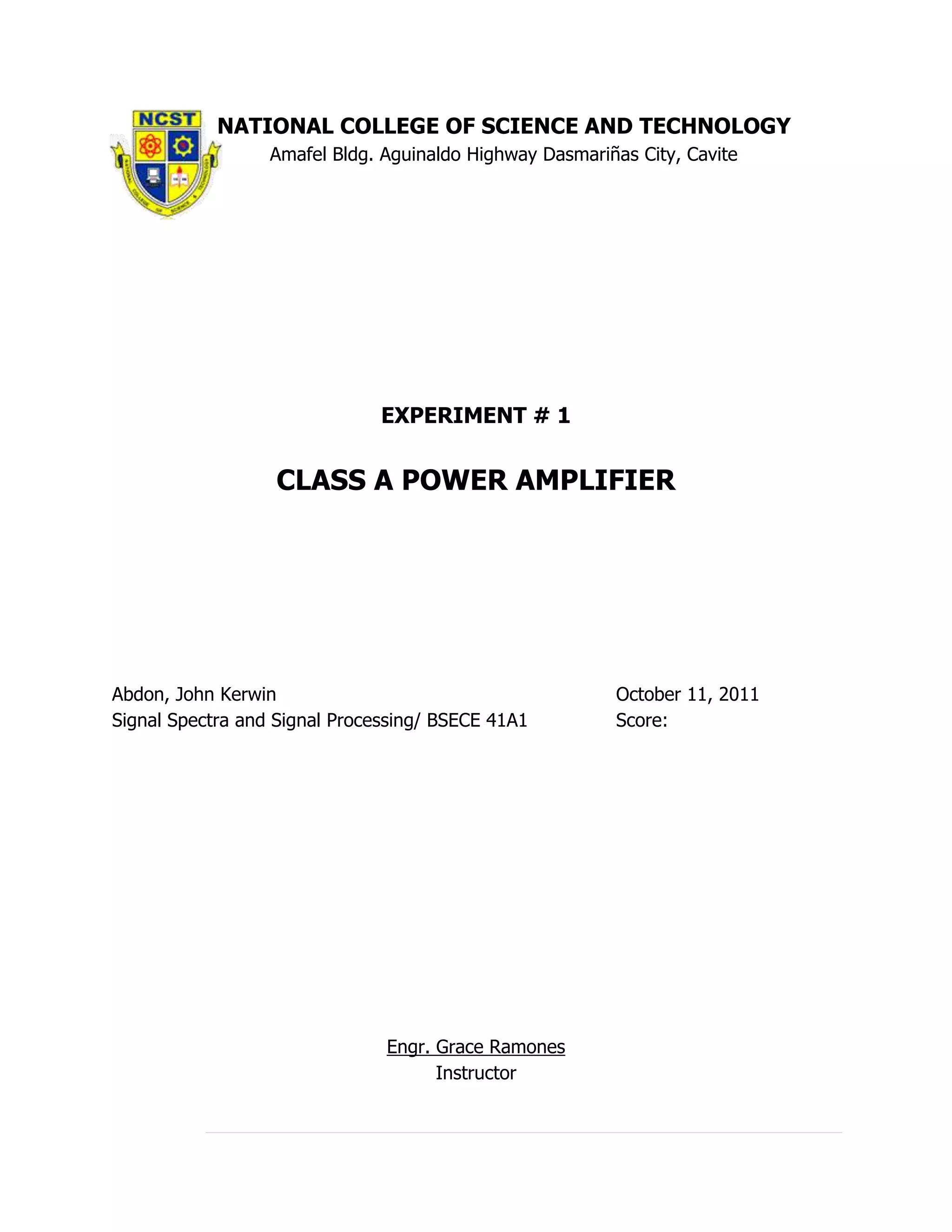 NCST

NATIONAL COLLEGE OF SCIENCE AND TECHNOLOGY
Amafel Bldg. Aguinaldo Highway Dasmariñas City, Cavite

EXPERIMENT # 1

CLASS A POWER AMPLIFIER

Abdon, John Kerwin
Signal Spectra and Signal Processing/ BSECE 41A1

October 11, 2011
Score:

Engr. Grace Ramones
Instructor